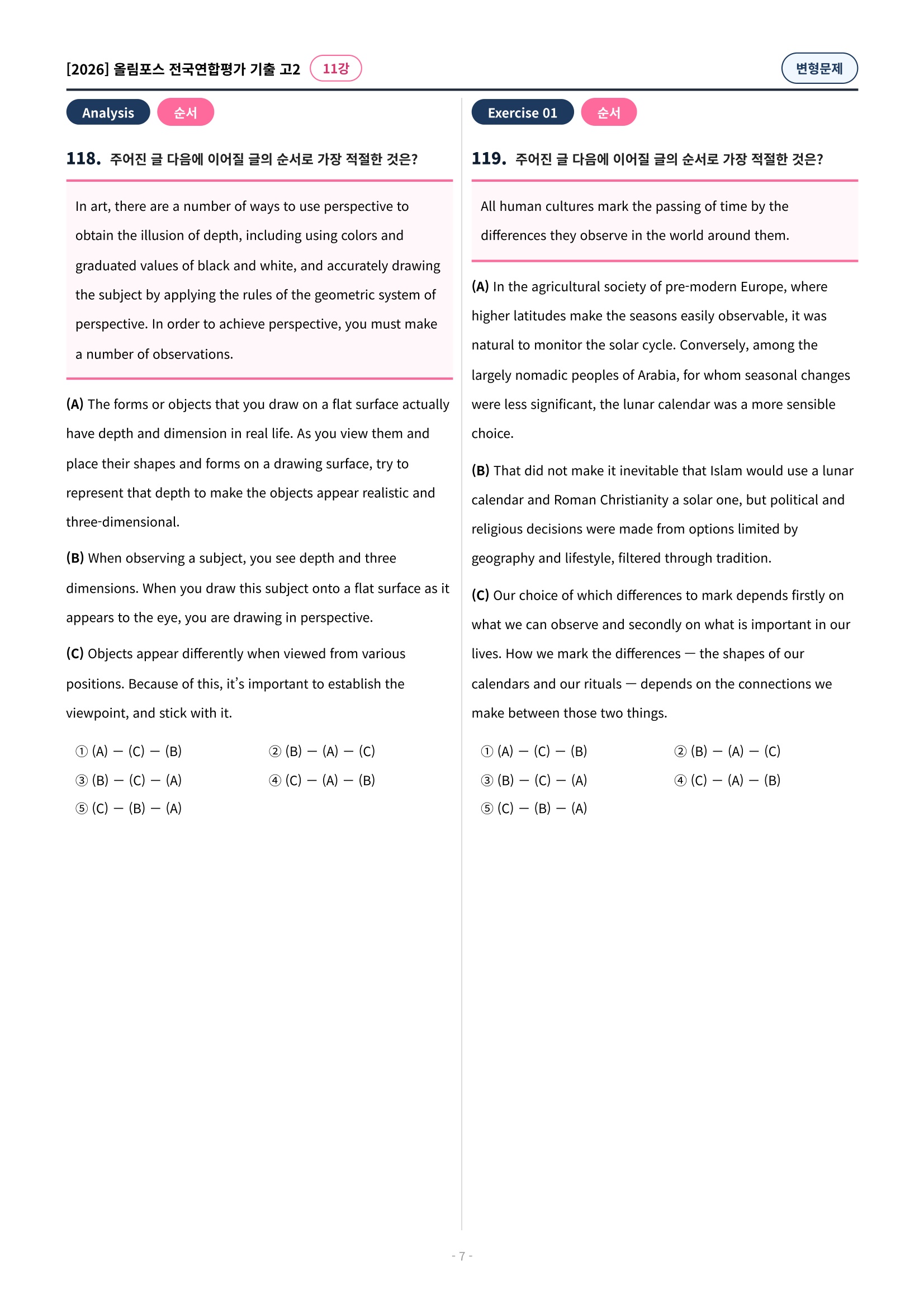 [2026] 올림포스 전국연합평가 기출 고2 11강

변형문제

Analysis 순서

118. 주어진 글 다음에 이어질 글의 순서로 가장 적절한 것은?

In art, there are a number of ways to use perspective to obtain the illusion of depth, including using colors and graduated values of black and white, and accurately drawing the subject by applying the rules of the geometric system of perspective. In order to achieve perspective, you must make a number of observations.

(A) The forms or objects that you draw on a flat surface actually have depth and dimension in real life. As you view them and place their shapes and forms on a drawing surface, try to represent that depth to make the objects appear realistic and three-dimensional.

(B) When observing a subject, you see depth and three dimensions. When you draw this subject onto a flat surface as it appears to the eye, you are drawing in perspective.

(C) Objects appear differently when viewed from various positions. Because of this, it's important to establish the viewpoint, and stick with it.

① (A) — (C) — (B) ② (B) — (A) — (C)
③ (B) — (C) — (A) ④ (C) — (A) — (B)
⑤ (C) — (B) — (A)

Exercise 01 순서

119. 주어진 글 다음에 이어질 글의 순서로 가장 적절한 것은?

All human cultures mark the passing of time by the differences they observe in the world around them.

(A) In the agricultural society of pre-modern Europe, where higher latitudes make the seasons easily observable, it was natural to monitor the solar cycle. Conversely, among the largely nomadic peoples of Arabia, for whom seasonal changes were less significant, the lunar calendar was a more sensible choice.

(B) That did not make it inevitable that Islam would use a lunar calendar and Roman Christianity a solar one, but political and religious decisions were made from options limited by geography and lifestyle, filtered through tradition.

(C) Our choice of which differences to mark depends firstly on what we can observe and secondly on what is important in our lives. How we mark the differences — the shapes of our calendars and our rituals — depends on the connections we make between those two things.

① (A) — (C) — (B) ② (B) — (A) — (C)
③ (B) — (C) — (A) ④ (C) — (A) — (B)
⑤ (C) — (B) — (A)

- 7 -